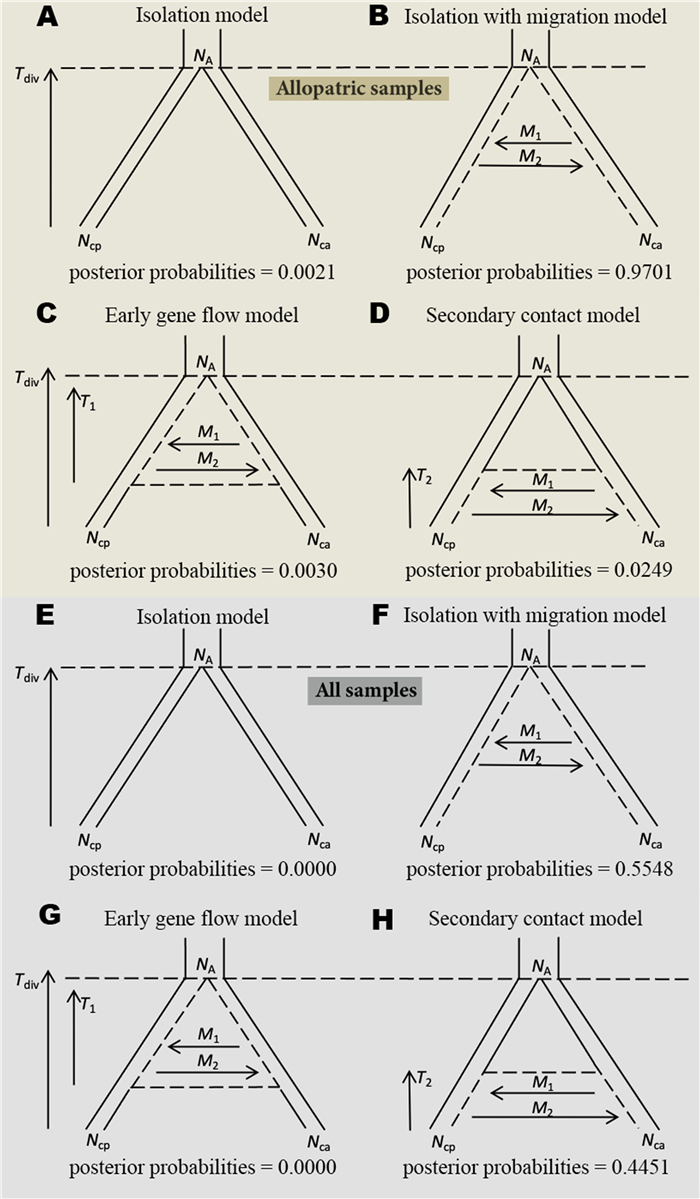 A Isolation model

$T_{div}$

$N_A$

$N_{cp}$

$N_{ca}$

posterior probabilities = 0.0021

B Isolation with migration model

$N_A$

Allopatric samples

$M_1$

$M_2$

$N_{cp}$

$N_{ca}$

posterior probabilities = 0.9701

C Early gene flow model

$T_{div}$

$T_1$

$N_A$

$M_1$

$M_2$

$N_{cp}$

$N_{ca}$

posterior probabilities = 0.0030

D Secondary contact model

$N_A$

$T_2$

$M_1$

$M_2$

$N_{cp}$

$N_{ca}$

posterior probabilities = 0.0249

E Isolation model

$T_{div}$

$N_A$

$N_{cp}$

$N_{ca}$

posterior probabilities = 0.0000

F Isolation with migration model

$N_A$

All samples

$M_1$

$M_2$

$N_{cp}$

$N_{ca}$

posterior probabilities = 0.5548

G Early gene flow model

$T_{div}$

$T_1$

$N_A$

$M_1$

$M_2$

$N_{cp}$

$N_{ca}$

posterior probabilities = 0.0000

H Secondary contact model

$N_A$

$T_2$

$M_1$

$M_2$

$N_{cp}$

$N_{ca}$

posterior probabilities = 0.4451